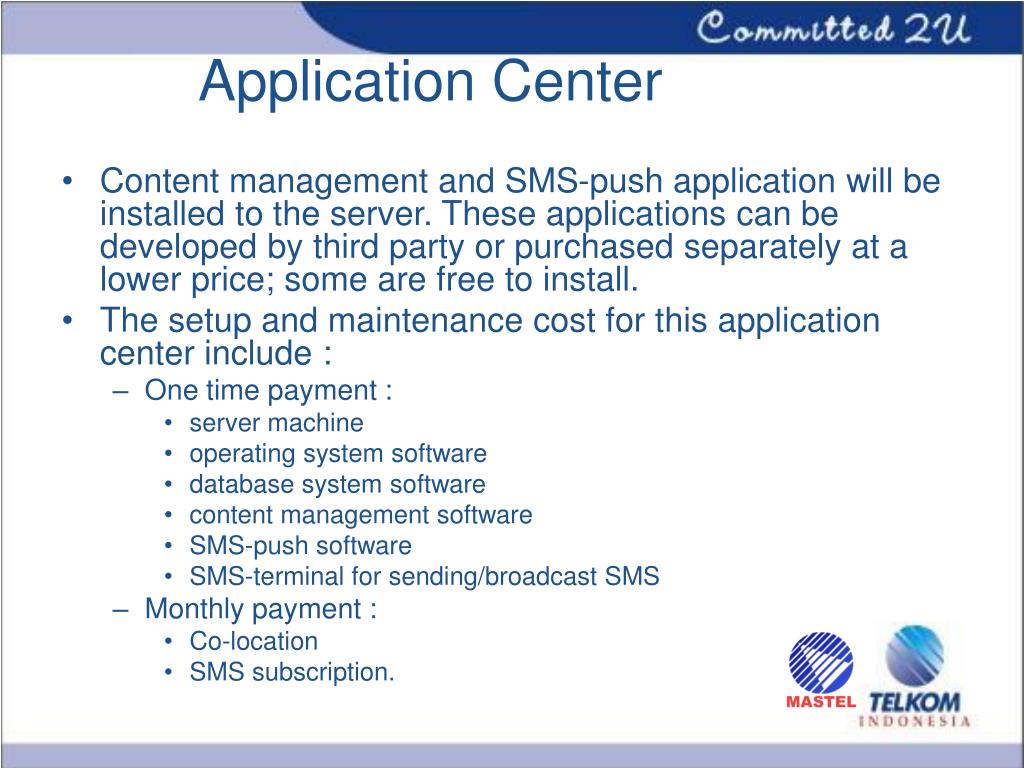 Committed 2U

Application Center

• Content management and SMS-push application will be installed to the server. These applications can be developed by third party or purchased separately at a lower price; some are free to install.
• The setup and maintenance cost for this application center include :
– One time payment :
• server machine
• operating system software
• database system software
• content management software
• SMS-push software
• SMS-terminal for sending/broadcast SMS
– Monthly payment :
• Co-location
• SMS subscription.

MASTEL

TELKOM
INDONESIA